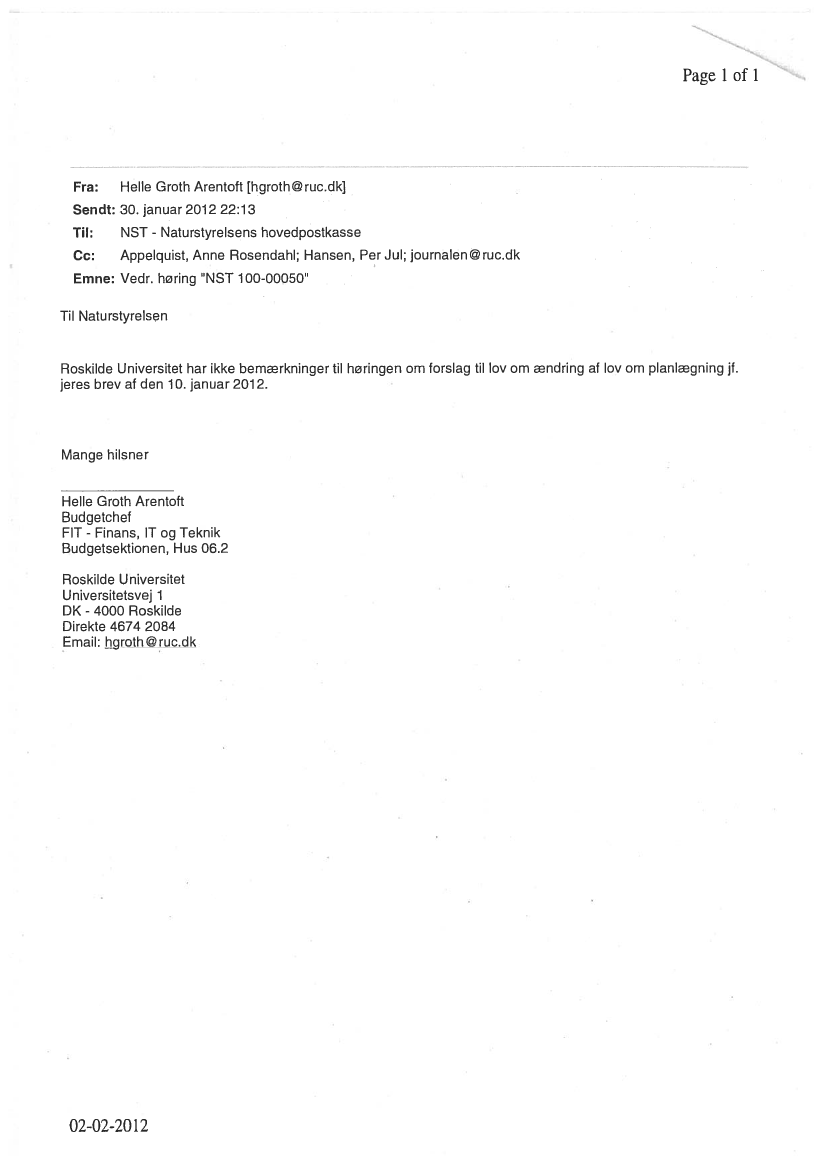 Page 1 of 1

Fra: Helle Groth Arentoft [hgroth@ruc.dk]
Sendt: 30. januar 2012 22:13
Til: NST - Naturstyrelsens hovedpostkasse
Cc: Appelquist, Anne Rosendahl; Hansen, Per Jul; journalen@ruc.dk
Emne: Vedr. høring "NST 100-00050"

Til Naturstyrelsen

Roskilde Universitet har ikke bemærkninger til høringen om forslag til lov om ændring af lov om planlægning jf. jeres brev af den 10. januar 2012.

Mange hilsner

Helle Groth Arentoft
Budgetchef
FIT - Finans, IT og Teknik
Budgetsektionen, Hus 06.2

Roskilde Universitet
Universitetsvej 1
DK - 4000 Roskilde
Direkte 4674 2084
Email: hgroth@ruc.dk

02-02-2012